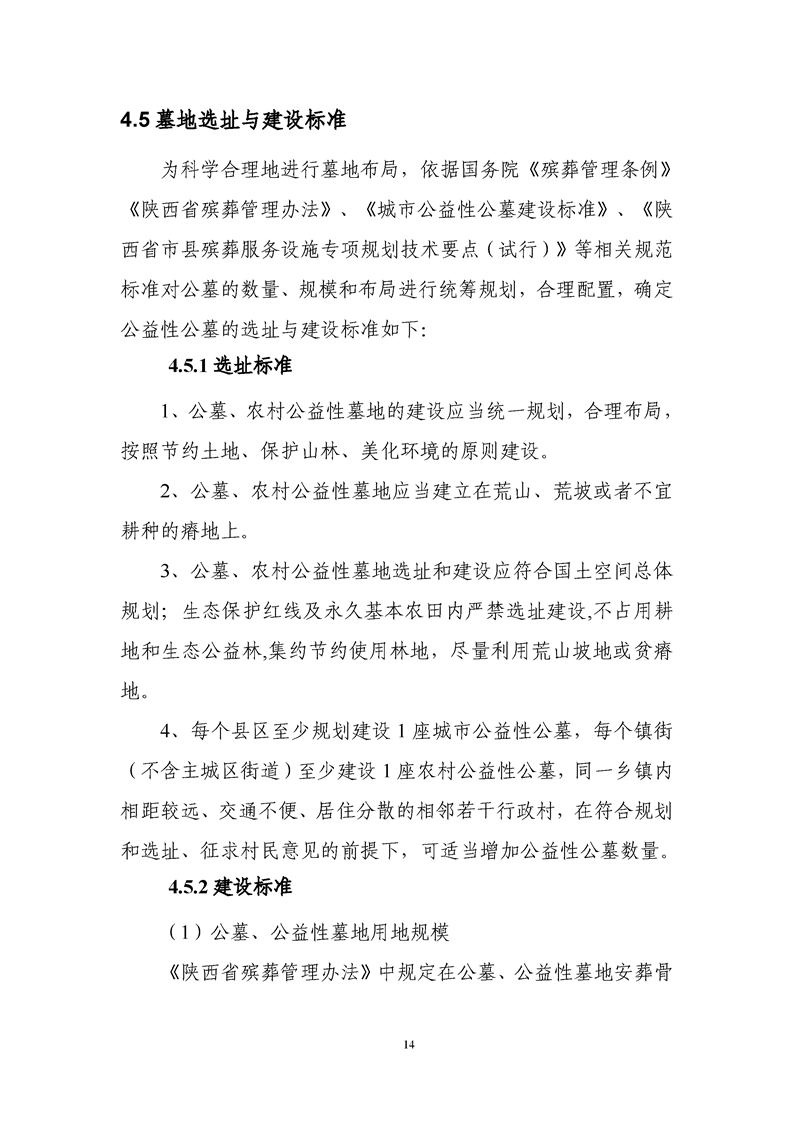 4.5墓地选址与建设标准

为科学合理地进行墓地布局，依据国务院《殡葬管理条例》《陕西省殡葬管理办法》、《城市公益性公墓建设标准》、《陕西省市县殡葬服务设施专项规划技术要点（试行）》等相关规范标准对公墓的数量、规模和布局进行统筹规划，合理配置，确定公益性公墓的选址与建设标准如下:

4.5.1选址标准

1、公墓、农村公益性墓地的建设应当统一规划，合理布局，按照节约土地、保护山林、美化环境的原则建设。

2、公墓、农村公益性墓地应当建立在荒山、荒坡或者不宜耕种的瘠地上。

3、公墓、农村公益性墓地选址和建设应符合国土空间总体规划；生态保护红线及永久基本农田内严禁选址建设,不占用耕地和生态公益林,集约节约使用林地，尽量利用荒山坡地或贫瘠地。

4、每个县区至少规划建设1座城市公益性公墓，每个镇街（不含主城区街道）至少建设1座农村公益性公墓，同一乡镇内相距较远、交通不便、居住分散的相邻若干行政村，在符合规划和选址、征求村民意见的前提下，可适当增加公益性公墓数量。

4.5.2建设标准

（1）公墓、公益性墓地用地规模

《陕西省殡葬管理办法》中规定在公墓、公益性墓地安葬骨

14